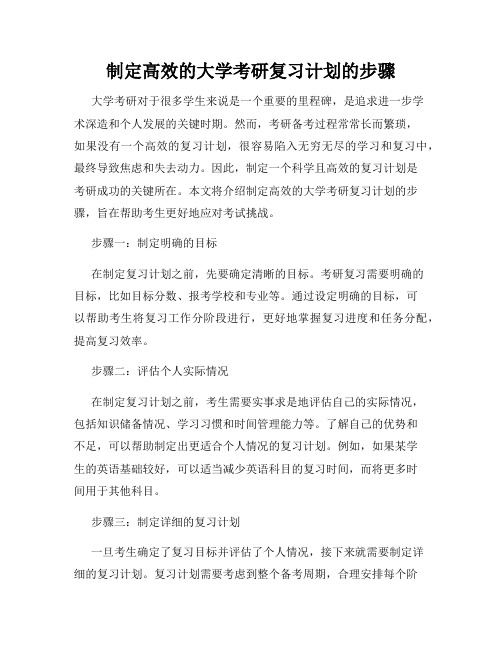 制定高效的大学考研复习计划的步骤

大学考研对于很多学生来说是一个重要的里程碑，是追求进一步学术深造和个人发展的关键时期。然而，考研备考过程常常长而繁琐，如果没有一个高效的复习计划，很容易陷入无穷无尽的学习和复习中，最终导致焦虑和失去动力。因此，制定一个科学且高效的复习计划是考研成功的关键所在。本文将介绍制定高效的大学考研复习计划的步骤，旨在帮助考生更好地应对考试挑战。

步骤一：制定明确的目标

在制定复习计划之前，先要确定清晰的目标。考研复习需要明确的目标，比如目标分数、报考学校和专业等。通过设定明确的目标，可以帮助考生将复习工作分阶段进行，更好地掌握复习进度和任务分配，提高复习效率。

步骤二：评估个人实际情况

在制定复习计划之前，考生需要实事求是地评估自己的实际情况，包括知识储备情况、学习习惯和时间管理能力等。了解自己的优势和不足，可以帮助制定出更适合个人情况的复习计划。例如，如果某学生的英语基础较好，可以适当减少英语科目的复习时间，而将更多时间用于其他科目。

步骤三：制定详细的复习计划

一旦考生确定了复习目标并评估了个人情况，接下来就需要制定详细的复习计划。复习计划需要考虑到整个备考周期，合理安排每个阶